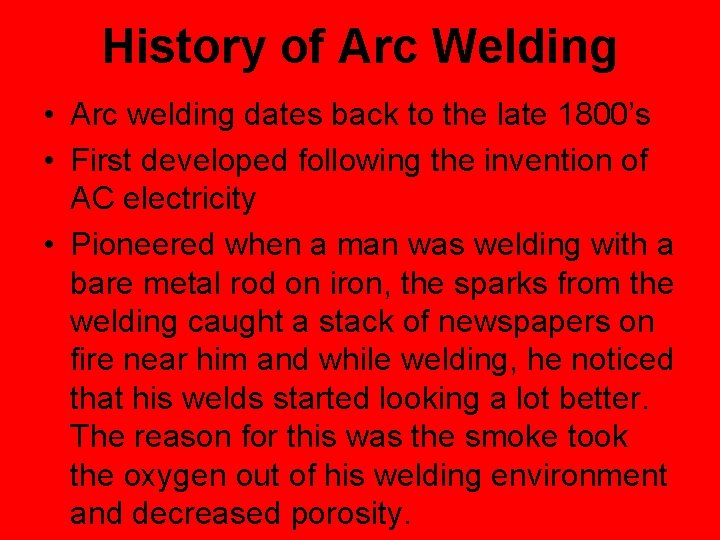 History of Arc Welding

• Arc welding dates back to the late 1800's
• First developed following the invention of AC electricity
• Pioneered when a man was welding with a bare metal rod on iron, the sparks from the welding caught a stack of newspapers on fire near him and while welding, he noticed that his welds started looking a lot better. The reason for this was the smoke took the oxygen out of his welding environment and decreased porosity.